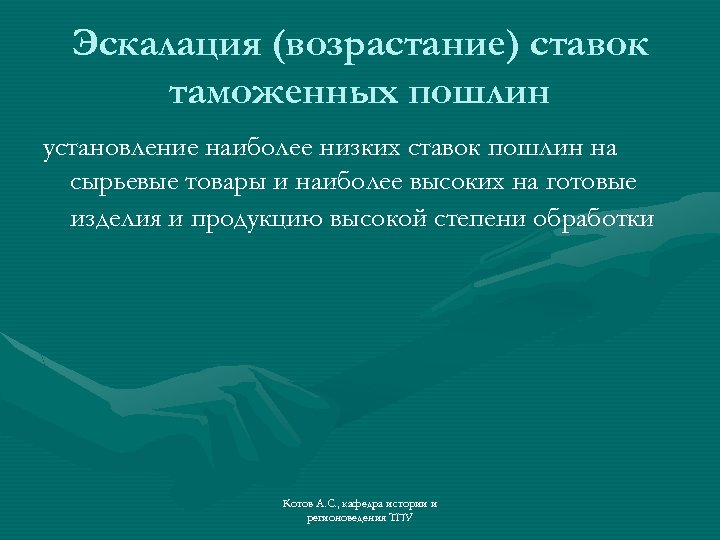 Эскалация (возрастание) ставок таможенных пошлин

установление наиболее низких ставок пошлин на сырьевые товары и наиболее высоких на готовые изделия и продукцию высокой степени обработки

Котов А.С., кафедра истории и регионоведения ТПУ